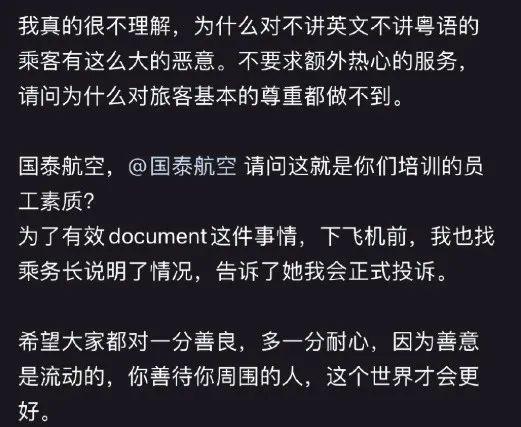 我真的很不理解，为什么对不讲英文不讲粤语的乘客有这么大的恶意。不要求额外热心的服务，请问为什么对旅客基本的尊重都做不到。

国泰航空，@国泰航空 请问这就是你们培训的员工素质?
为了有效document这件事情，下飞机前，我也找乘务长说明了情况，告诉了她我会正式投诉。

希望大家都对一分善良，多一分耐心，因为善意是流动的，你善待你周围的人，这个世界才会更好。